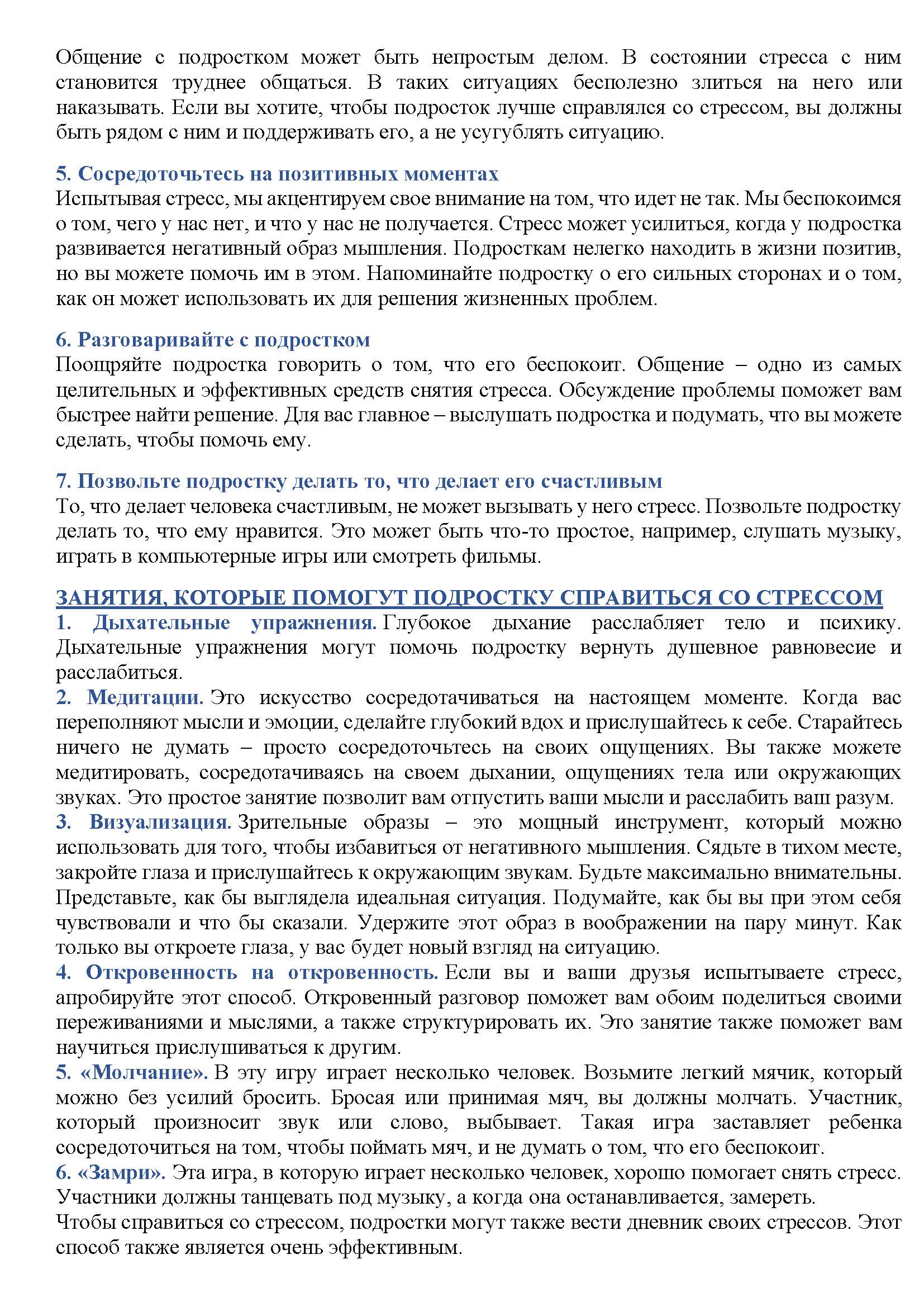 Общение с подростком может быть непростым делом. В состоянии стресса с ним становится труднее общаться. В таких ситуациях бесполезно злиться на него или наказывать. Если вы хотите, чтобы подросток лучше справлялся со стрессом, вы должны быть рядом с ним и поддерживать его, а не усугублять ситуацию.

5. Сосредоточьтесь на позитивных моментах
Испытывая стресс, мы акцентируем свое внимание на том, что идет не так. Мы беспокоимся о том, чего у нас нет, и что у нас не получается. Стресс может усилиться, когда у подростка развивается негативный образ мышления. Подросткам нелегко находить в жизни позитив, но вы можете помочь им в этом. Напоминайте подростку о его сильных сторонах и о том, как он может использовать их для решения жизненных проблем.

6. Разговаривайте с подростком
Поощряйте подростка говорить о том, что его беспокоит. Общение – одно из самых целительных и эффективных средств снятия стресса. Обсуждение проблемы поможет вам быстрее найти решение. Для вас главное – выслушать подростка и подумать, что вы можете сделать, чтобы помочь ему.

7. Позвольте подростку делать то, что делает его счастливым
То, что делает человека счастливым, не может вызывать у него стресс. Позвольте подростку делать то, что ему нравится. Это может быть что-то простое, например, слушать музыку, играть в компьютерные игры или смотреть фильмы.

ЗАНЯТИЯ, КОТОРЫЕ ПОМОГУТ ПОДРОСТКУ СПРАВИТЬСЯ СО СТРЕССОМ
1. Дыхательные упражнения. Глубокое дыхание расслабляет тело и психику. Дыхательные упражнения могут помочь подростку вернуть душевное равновесие и расслабиться.
2. Медитации. Это искусство сосредотачиваться на настоящем моменте. Когда вас переполняют мысли и эмоции, сделайте глубокий вдох и прислушайтесь к себе. Старайтесь ничего не думать – просто сосредоточьтесь на своих ощущениях. Вы также можете медитировать, сосредотачиваясь на своем дыхании, ощущениях тела или окружающих звуках. Это простое занятие позволит вам отпустить ваши мысли и расслабить ваш разум.
3. Визуализация. Зрительные образы – это мощный инструмент, который можно использовать для того, чтобы избавиться от негативного мышления. Сядьте в тихом месте, закройте глаза и прислушайтесь к окружающим звукам. Будьте максимально внимательны. Представьте, как бы выглядела идеальная ситуация. Подумайте, как бы вы при этом себя чувствовали и что бы сказали. Удержите этот образ в воображении на пару минут. Как только вы откроете глаза, у вас будет новый взгляд на ситуацию.
4. Откровенность на откровенность. Если вы и ваши друзья испытываете стресс, апробируйте этот способ. Откровенный разговор поможет вам обоим поделиться своими переживаниями и мыслями, а также структурировать их. Это занятие также поможет вам научиться прислушиваться к другим.
5. «Молчание». В эту игру играет несколько человек. Возьмите легкий мячик, который можно без усилий бросить. Бросая или принимая мяч, вы должны молчать. Участник, который произносит звук или слово, выбывает. Такая игра заставляет ребенка сосредоточиться на том, чтобы поймать мяч, и не думать о том, что его беспокоит.
6. «Замри». Эта игра, в которую играет несколько человек, хорошо помогает снять стресс. Участники должны танцевать под музыку, а когда она останавливается, замереть.
Чтобы справиться со стрессом, подростки могут также вести дневник своих стрессов. Этот способ также является очень эффективным.